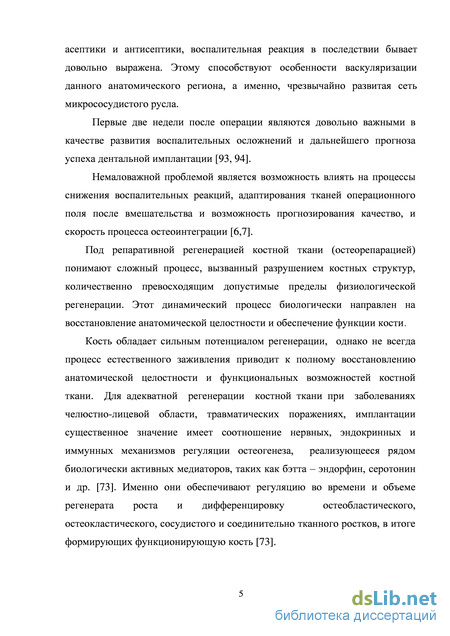 асептики и антисептики, воспалительная реакция в последствии бывает довольно выражена. Этому способствуют особенности васкуляризации данного анатомического региона, а именно, чрезвычайно развитая сеть микрососудистого русла.

Первые две недели после операции являются довольно важными в качестве развития воспалительных осложнений и дальнейшего прогноза успеха дентальной имплантации [93, 94].

Немаловажной проблемой является возможность влиять на процессы снижения воспалительных реакций, адаптирования тканей операционного поля после вмешательства и возможность прогнозирования качество, и скорость процесса остеоинтеграции [6,7].

Под репаративной регенерацией костной ткани (остеорепарацией) понимают сложный процесс, вызванный разрушением костных структур, количественно превосходящим допустимые пределы физиологической регенерации. Этот динамический процесс биологически направлен на восстановление анатомической целостности и обеспечение функции кости.

Кость обладает сильным потенциалом регенерации, однако не всегда процесс естественного заживления приводит к полному восстановлению анатомической целостности и функциональных возможностей костной ткани. Для адекватной регенерации костной ткани при заболеваниях челюстно-лицевой области, травматических поражениях, имплантации существенное значение имеет соотношение нервных, эндокринных и иммунных механизмов регуляции остеогенеза, реализующееся рядом биологически активных медиаторов, таких как бэтта – эндорфин, серотонин и др. [73]. Именно они обеспечивают регуляцию во времени и объеме регенерата роста и дифференцировку остеобластического, остеокластического, сосудистого и соединительно тканного ростков, в итоге формирующих функционирующую кость [73].

5

dsLib.net
библиотека диссертаций